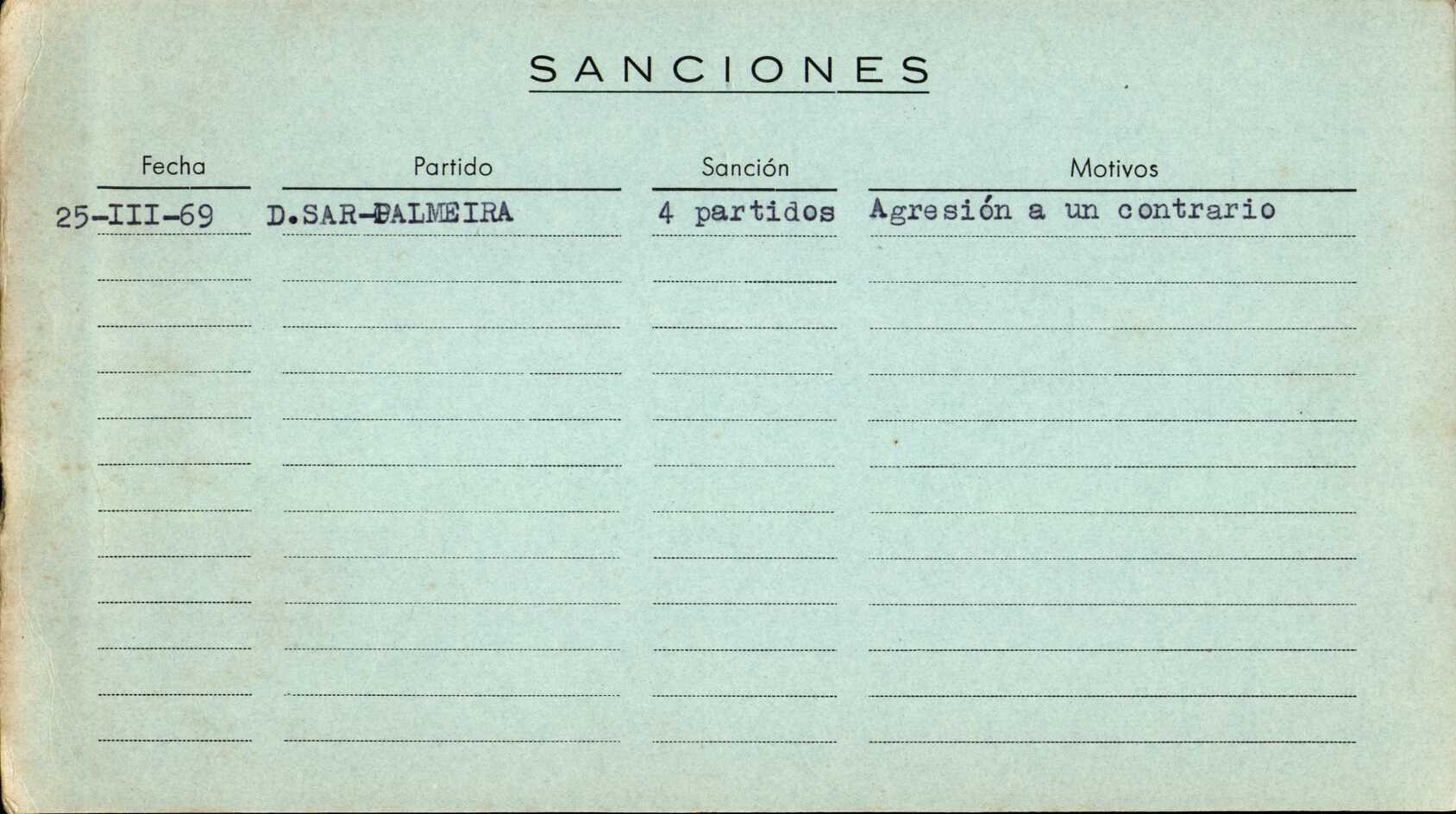 SANCIONES

| Fecha | Partido | Sanción | Motivos |
|---|---|---|---|
| 25-III-69 | D.SAR-PALMEIRA | 4 partidos | Agresión a un contrario |